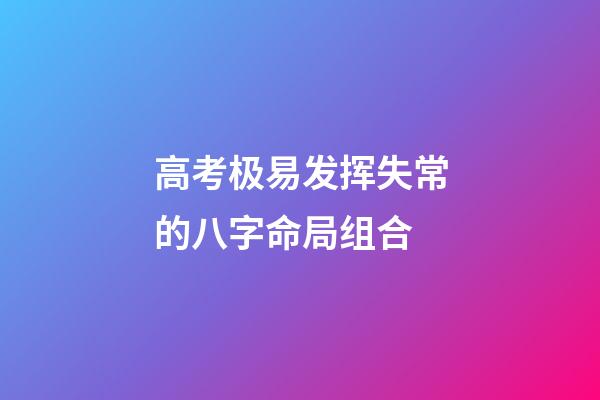 高考极易发挥失常的八字命局组合